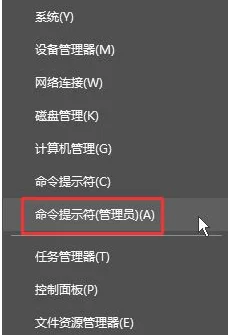 系统(Y)

设备管理器(M)

网络连接(W)

磁盘管理(K)

计算机管理(G)

命令提示符(C)

命令提示符(管理员)(A)

任务管理器(T)

控制面板(P)

文件资源管理器(E)